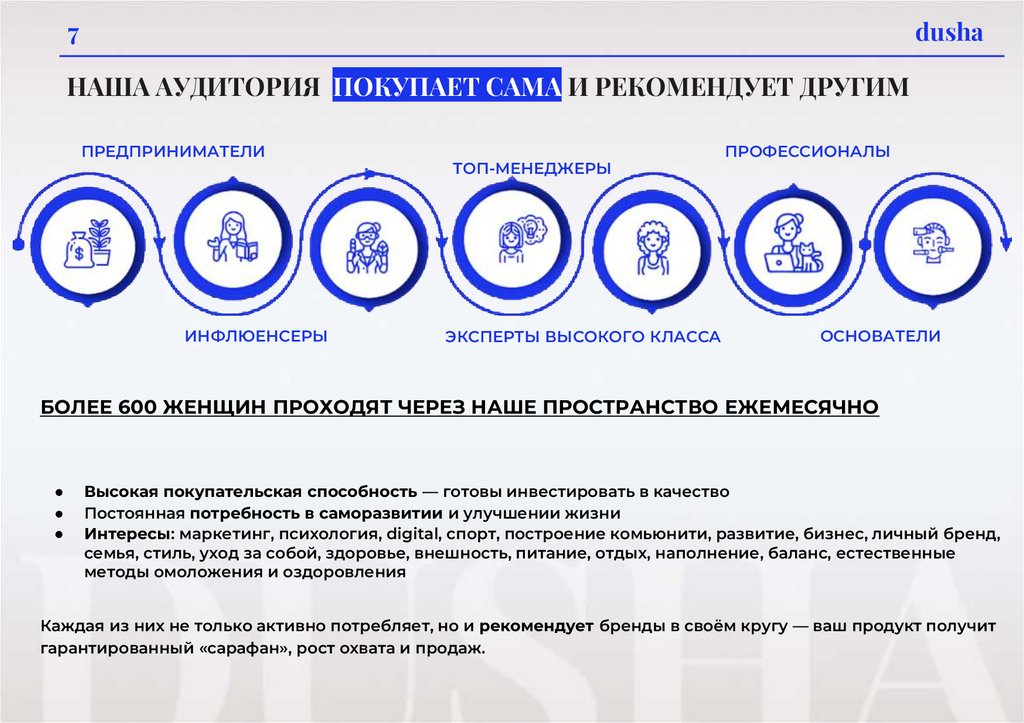 7

dusha

НАША АУДИТОРИЯ ПОКУПАЕТ САМА И РЕКОМЕНДУЕТ ДРУГИМ

ПРЕДПРИНИМАТЕЛИ

ТОП-МЕНЕДЖЕРЫ

ПРОФЕССИОНАЛЫ

ИНФЛЮЕНСЕРЫ

ЭКСПЕРТЫ ВЫСОКОГО КЛАССА

ОСНОВАТЕЛИ

БОЛЕЕ 600 ЖЕНЩИН ПРОХОДЯТ ЧЕРЕЗ НАШЕ ПРОСТРАНСТВО ЕЖЕМЕСЯЧНО

● Высокая покупательская способность — готовы инвестировать в качество
● Постоянная потребность в саморазвитии и улучшении жизни
● Интересы: маркетинг, психология, digital, спорт, построение комьюнити, развитие, бизнес, личный бренд, семья, стиль, уход за собой, здоровье, внешность, питание, отдых, наполнение, баланс, естественные методы омоложения и оздоровления

Каждая из них не только активно потребляет, но и рекомендует бренды в своём кругу — ваш продукт получит гарантированный «сарафан», рост охвата и продаж.

DUSHA